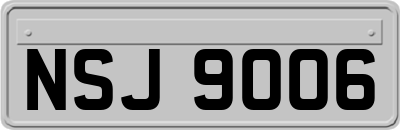 NSJ 9006